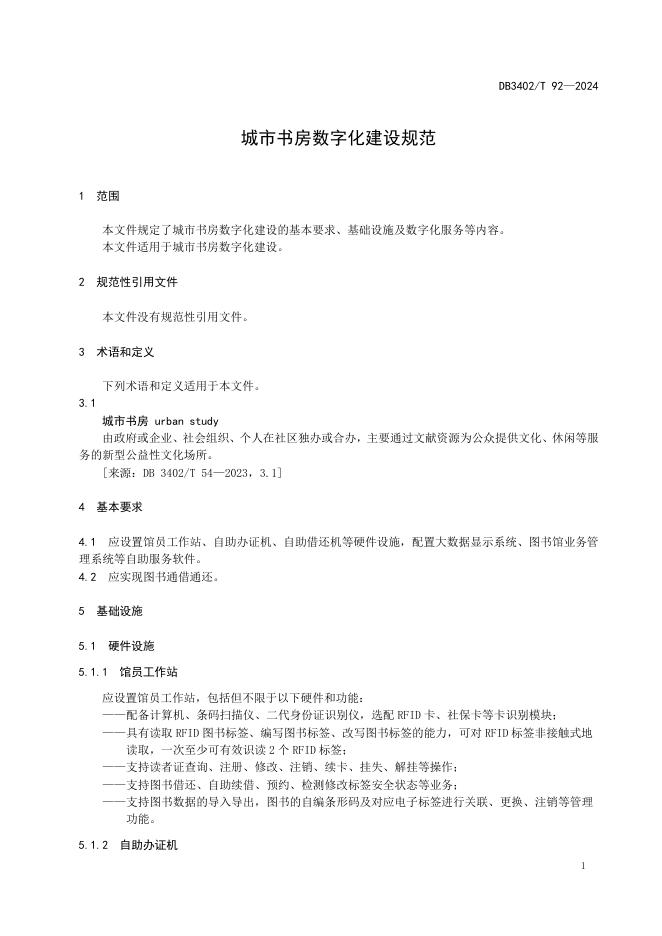 DB3402/T 92—2024

城市书房数字化建设规范

1 范围

本文件规定了城市书房数字化建设的基本要求、基础设施及数字化服务等内容。
本文件适用于城市书房数字化建设。

2 规范性引用文件

本文件没有规范性引用文件。

3 术语和定义

下列术语和定义适用于本文件。

3.1

城市书房 urban study

由政府或企业、社会组织、个人在社区独办或合办，主要通过文献资源为公众提供文化、休闲等服务的新型公益性文化场所。

［来源：DB 3402/T 54—2023，3.1］

4 基本要求

4.1 应设置馆员工作站、自助办证机、自助借还机等硬件设施，配置大数据显示系统、图书馆业务管理系统等自助服务软件。

4.2 应实现图书通借通还。

5 基础设施

5.1 硬件设施

5.1.1 馆员工作站

应设置馆员工作站，包括但不限于以下硬件和功能：

——配备计算机、条码扫描仪、二代身份证识别仪，选配 RFID 卡、社保卡等卡识别模块；

——具有读取 RFID 图书标签、编写图书标签、改写图书标签的能力，可对 RFID 标签非接触式地读取，一次至少可有效识读 2 个 RFID 标签；

——支持读者证查询、注册、修改、注销、续卡、挂失、解挂等操作；

——支持图书借还、自助续借、预约、检测修改标签安全状态等业务；

——支持图书数据的导入导出，图书的自编条形码及对应电子标签进行关联、更换、注销等管理功能。

5.1.2 自助办证机

1